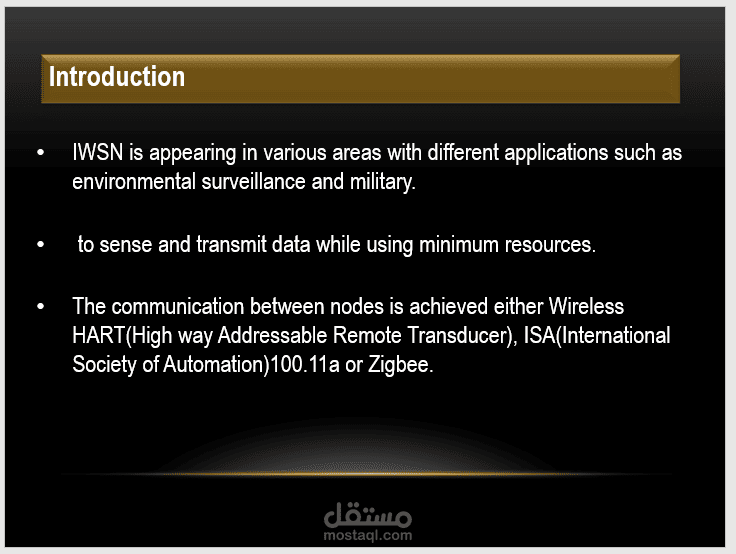 Introduction

• IWSN is appearing in various areas with different applications such as environmental surveillance and military.

• to sense and transmit data while using minimum resources.

• The communication between nodes is achieved either Wireless HART(High way Addressable Remote Transducer), ISA(International Society of Automation)100.11a or Zigbee.

مستقل
mostaql.com